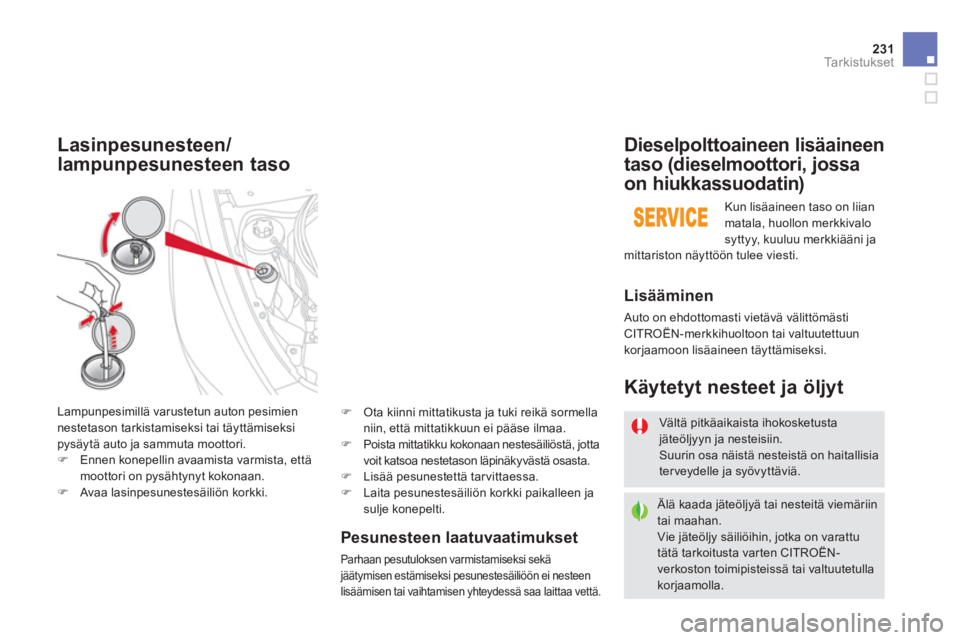 231
Tarkistukset

Lasinpesunesteen/ lampunpesunesteen taso

Lampunpesimillä varustetun auton pesimien nestetason tarkistamiseksi tai täyttämiseksi pysäytä auto ja sammuta moottori.
Ennen konepellin avaamista varmista, että moottori on pysähtynyt kokonaan.
Avaa lasinpesunestesäiliön korkki.

Ota kiinni mittatikusta ja tuki reikä sormella niin, että mittatikkuun ei pääse ilmaa.
Poista mittatikku kokonaan nestesäiliöstä, jotta voit katsoa nestetason läpinäkyvästä osasta.
Lisää pesunestettä tarvittaessa.
Laita pesunestesäiliön korkki paikalleen ja sulje konepelti.

Pesunesteen laatuvaatimukset

Parhaan pesutuloksen varmistamiseksi sekä jäätymisen estämiseksi pesunestesäiliöön ei nesteen lisäämisen tai vaihtamisen yhteydessä saa laittaa vettä.

Dieselpolttoaineen lisäaineen taso (dieselmoottori, jossa on hiukkassuodatin)

SERVICE

Kun lisäaineen taso on liian matala, huollon merkkivalo syttyy, kuuluu merkkiääni ja mittariston näyttöön tulee viesti.

Lisääminen

Auto on ehdottomasti vietävä välittömästi CITROËN-merkkihuoltoon tai valtuutettuun korjaamoon lisäaineen täyttämiseksi.

Käytetyt nesteet ja öljyt

Vältä pitkäaikaista ihokosketusta jäteöljyyn ja nesteisiin.
Suurin osa näistä nesteistä on haitallisia terveydelle ja syövyttäviä.

Älä kaada jäteöljyä tai nesteitä viemäriin tai maahan.
Vie jäteöljy säiliöihin, jotka on varattu tätä tarkoitusta varten CITROËN-verkoston toimipisteissä tai valtuutetulla korjaamolla.

carmanualsonline.info